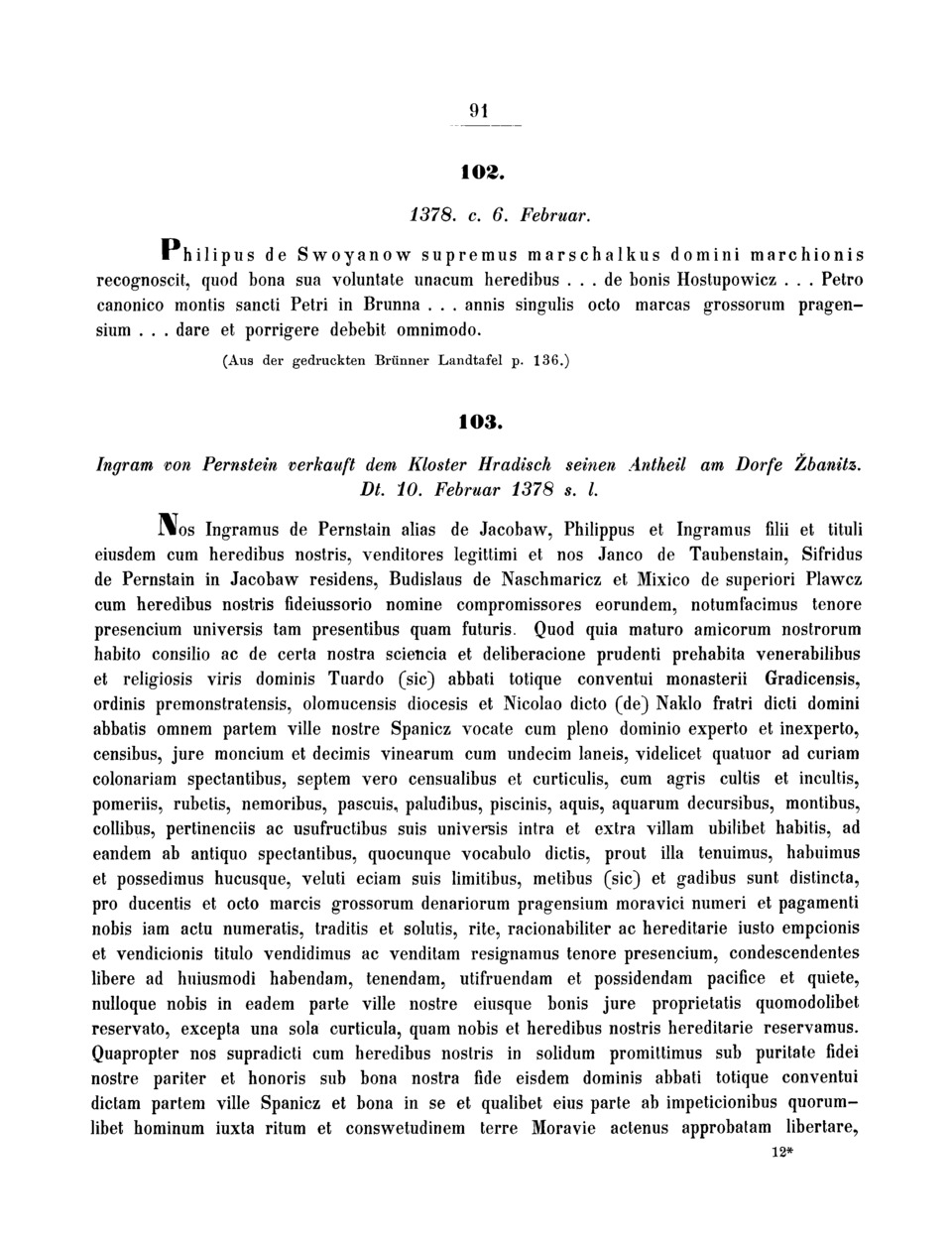 91

102.

1378. c. 6. Februar.

Philipus de Swoyanow supremus marschalkus domini marchionis recognoscit, quod bona sua voluntate unacum heredibus . . . de bonis Hostupowicz . . . Petro canonico montis sancti Petri in Brunna . . . annis singulis octo marcas grossorum pragensium . . . dare et porrigere debebit omnimodo.

(Aus der gedruckten Brünner Landtafel p. 136.)

103.

Ingram von Pernstein verkauft dem Kloster Hradisch seinen Antheil am Dorfe Žbanitz. Dt. 10. Februar 1378 s. l.

Nos Ingramus de Pernstain alias de Jacobaw, Philippus et Ingramus filii et tituli eiusdem cum heredibus nostris, venditores legittimi et nos Janco de Taubenstain, Sifridus de Pernstain in Jacobaw residens, Budislaus de Naschmaricz et Mixico de superiori Plawcz cum heredibus nostris fideiussorio nomine compromissores eorundem, notumfacimus tenore presencium universis tam presentibus quam futuris. Quod quia maturo amicorum nostrorum habito consilio ac de certa nostra sciencia et deliberacione prudenti prehabita venerabilibus et religiosis viris dominis Tuardo (sic) abbati totique conventui monasterii Gradicensis, ordinis premonstratensis, olomucensis diocesis et Nicolao dicto (de) Naklo fratri dicti domini abbatis omnem partem ville nostre Spanicz vocate cum pleno dominio experto et inexperto, censibus, jure moncium et decimis vinearum cum undecim laneis, videlicet quatuor ad curiam colonariam spectantibus, septem vero censualibus et curticulis, cum agris cultis et incultis, pomeriis, rubetis, nemoribus, pascuis, paludibus, piscinis, aquis, aquarum decursibus, montibus, collibus, pertinenciis ac usufructibus suis universis intra et extra villam ubilibet habitis, ad eandem ab antiquo spectantibus, quocunque vocabulo dictis, prout illa tenuimus, habuimus et possedimus hucusque, veluti eciam suis limitibus, metibus (sic) et gadibus sunt distincta, pro ducentis et octo marcis grossorum denariorum pragensium moravici numeri et pagamenti nobis iam actu numeratis, traditis et solutis, rite, racionabiliter ac hereditarie iusto empcionis et vendicionis titulo vendidimus ac venditam resignamus tenore presencium, condescendentes libere ad huiusmodi habendam, tenendam, utifruendam et possidendam pacifice et quiete, nulloque nobis in eadem parte ville nostre eiusque bonis jure proprietatis quomodolibet reservato, excepta una sola curticula, quam nobis et heredibus nostris hereditarie reservamus. Quapropter nos supradicti cum heredibus nostris in solidum promittimus sub puritate fidei nostre pariter et honoris sub bona nostra fide eisdem dominis abbati totique conventui dictam partem ville Spanicz et bona in se et qualibet eius parte ab impeticionibus quorumlibet hominum iuxta ritum et conswetudinem terre Moravie actenus approbatam libertare,

12*